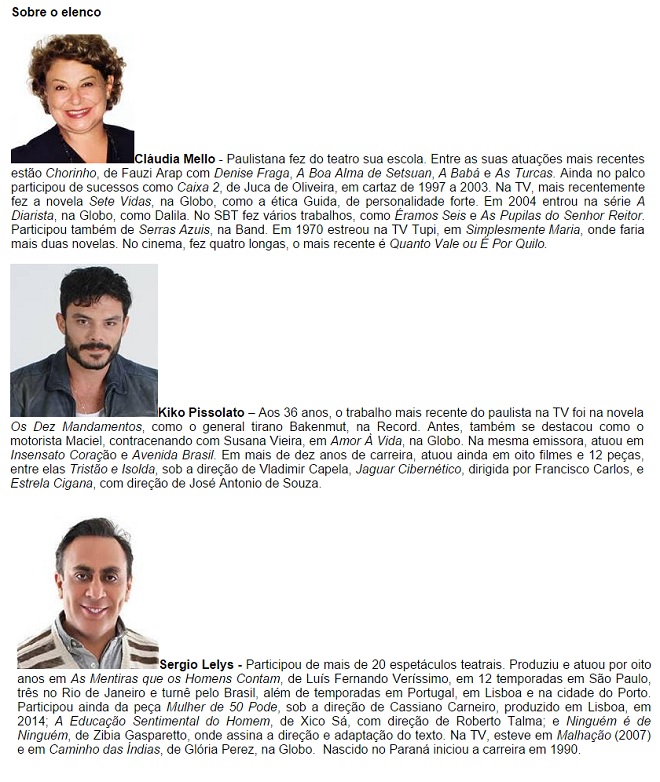 Sobre o elenco

Cláudia Mello - Paulistana fez do teatro sua escola. Entre as suas atuações mais recentes estão Chorinho, de Fauzi Arap com Denise Fraga, A Boa Alma de Setsuan, A Babá e As Turcas. Ainda no palco participou de sucessos como Caixa 2, de Juca de Oliveira, em cartaz de 1997 a 2003. Na TV, mais recentemente fez a novela Sete Vidas, na Globo, como a ética Guida, de personalidade forte. Em 2004 entrou na série A Diarista, na Globo, como Dalila. No SBT fez vários trabalhos, como Éramos Seis e As Pupilas do Senhor Reitor. Participou também de Serras Azuis, na Band. Em 1970 estreou na TV Tupi, em Simplesmente Maria, onde faria mais duas novelas. No cinema, fez quatro longas, o mais recente é Quanto Vale ou É Por Quilo.

Kiko Pissolato – Aos 36 anos, o trabalho mais recente do paulista na TV foi na novela Os Dez Mandamentos, como o general tirano Bakenmut, na Record. Antes, também se destacou como o motorista Maciel, contracenando com Susana Vieira, em Amor À Vida, na Globo. Na mesma emissora, atuou em Insensato Coração e Avenida Brasil. Em mais de dez anos de carreira, atuou ainda em oito filmes e 12 peças, entre elas Tristão e Isolda, sob a direção de Vladimir Capela, Jaguar Cibernético, dirigida por Francisco Carlos, e Estrela Cigana, com direção de José Antonio de Souza.

Sergio Lelys - Participou de mais de 20 espetáculos teatrais. Produziu e atuou por oito anos em As Mentiras que os Homens Contam, de Luís Fernando Veríssimo, em 12 temporadas em São Paulo, três no Rio de Janeiro e turnê pelo Brasil, além de temporadas em Portugal, em Lisboa e na cidade do Porto. Participou ainda da peça Mulher de 50 Pode, sob a direção de Cassiano Carneiro, produzido em Lisboa, em 2014; A Educação Sentimental do Homem, de Xico Sá, com direção de Roberto Talma; e Ninguém é de Ninguém, de Zibia Gasparetto, onde assina a direção e adaptação do texto. Na TV, esteve em Malhação (2007) e em Caminho das Índias, de Glória Perez, na Globo. Nascido no Paraná iniciou a carreira em 1990.